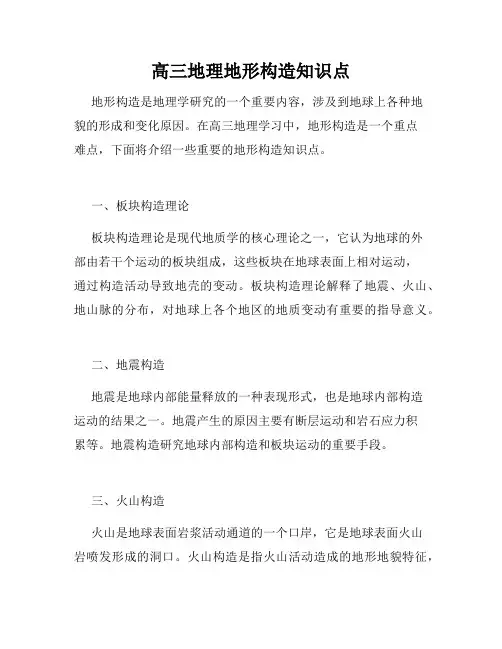 高三地理地形构造知识点

地形构造是地理学研究的一个重要内容，涉及到地球上各种地貌的形成和变化原因。在高三地理学习中，地形构造是一个重点难点，下面将介绍一些重要的地形构造知识点。

一、板块构造理论

板块构造理论是现代地质学的核心理论之一，它认为地球的外部由若干个运动的板块组成，这些板块在地球表面上相对运动，通过构造活动导致地壳的变动。板块构造理论解释了地震、火山、地山脉的分布，对地球上各个地区的地质变动有重要的指导意义。

二、地震构造

地震是地球内部能量释放的一种表现形式，也是地球内部构造运动的结果之一。地震产生的原因主要有断层运动和岩石应力积累等。地震构造研究地球内部构造和板块运动的重要手段。

三、火山构造

火山是地球表面岩浆活动通道的一个口岸，它是地球表面火山岩喷发形成的洞口。火山构造是指火山活动造成的地形地貌特征，